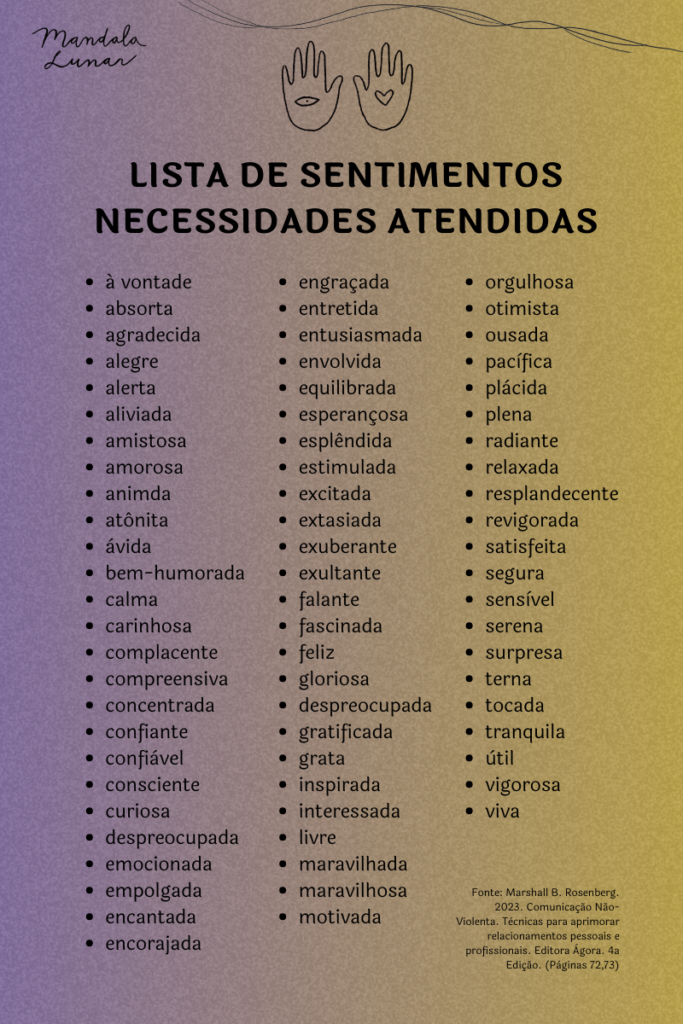 Mandala Lunar

LISTA DE SENTIMENTOS NECESSIDADES ATENDIDAS

- à vontade
- absorta
- agradecida
- alegre
- alerta
- aliviada
- amistosa
- amorosa
- animda
- atônita
- ávida
- bem-humorada
- calma
- carinhosa
- complacente
- compreensiva
- concentrada
- confiante
- confiável
- consciente
- curiosa
- despreocupada
- emocionada
- empolgada
- encantada
- encorajada

- engraçada
- entretida
- entusiasmada
- envolvida
- equilibrada
- esperançosa
- esplêndida
- estimulada
- excitada
- extasiada
- exuberante
- exultante
- falante
- fascinada
- feliz
- gloriosa
- despreocupada
- gratificada
- grata
- inspirada
- interessada
- livre
- maravilhada
- maravilhosa
- motivada

- orgulhosa
- otimista
- ousada
- pacífica
- plácida
- plena
- radiante
- relaxada
- resplandecente
- revigorada
- satisfeita
- segura
- sensível
- serena
- surpresa
- terna
- tocada
- tranquila
- útil
- vigorosa
- viva

Fonte: Marshall B. Rosenberg. 2023. Comunicação Não-Violenta. Técnicas para aprimorar relacionamentos pessoais e profissionais. Editora Ágora. 4a Edição. (Páginas 72,73)